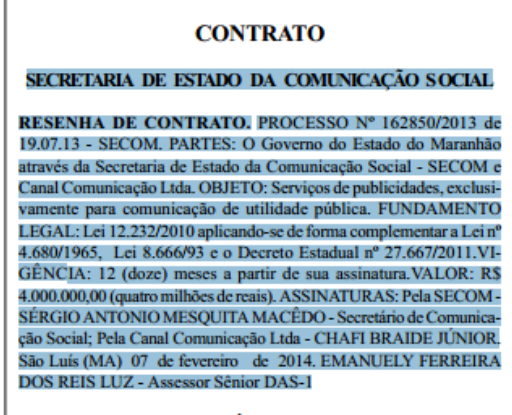 CONTRATO

SECRETARIA DE ESTADO DA COMUNICAÇÃO SOCIAL

RESENHA DE CONTRATO. PROCESSO Nº 162850/2013 de 19.07.13 - SECOM. PARTES: O Governo do Estado do Maranhão através da Secretaria de Estado da Comunicação Social - SECOM e Canal Comunicação Ltda. OBJETO: Serviços de publicidades, exclusivamente para comunicação de utilidade pública. FUNDAMENTO LEGAL: Lei 12.232/2010 aplicando-se de forma complementar a Lei nº 4.680/1965, Lei 8.666/93 e o Decreto Estadual nº 27.667/2011.VIGÊNCIA: 12 (doze) meses a partir de sua assinatura.VALOR: R$ 4.000.000,00 (quatro milhões de reais). ASSINATURAS: Pela SECOM - SÉRGIO ANTONIO MESQUITA MACÊDO - Secretário de Comunicação Social; Pela Canal Comunicação Ltda - CHAFI BRAIDE JÚNIOR. São Luís (MA) 07 de fevereiro de 2014. EMANUELY FERREIRA DOS REIS LUZ - Assessor Sênior DAS-1